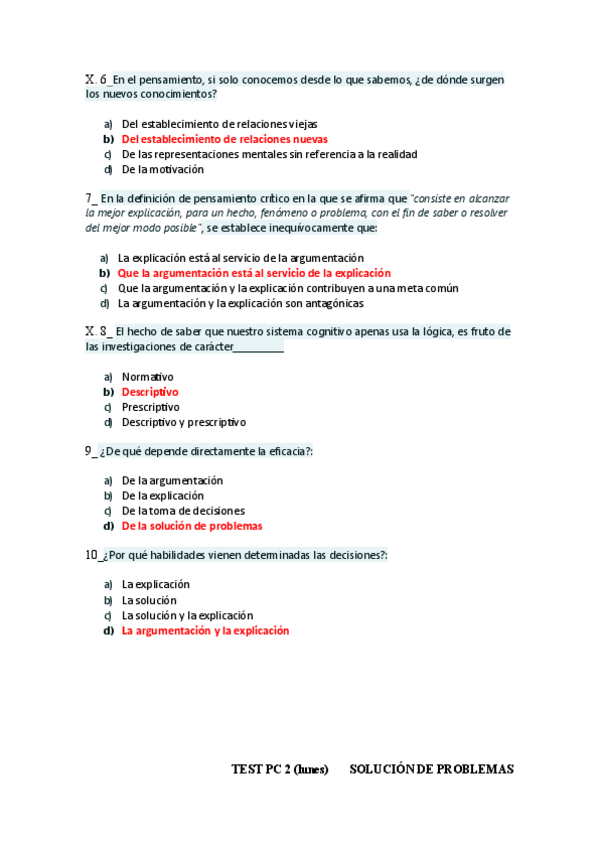 X. 6_En el pensamiento, si solo conocemos desde lo que sabemos, ¿de dónde surgen los nuevos conocimientos?

a) Del establecimiento de relaciones viejas
b) Del establecimiento de relaciones nuevas
c) De las representaciones mentales sin referencia a la realidad
d) De la motivación

7_ En la definición de pensamiento crítico en la que se afirma que "consiste en alcanzar la mejor explicación, para un hecho, fenómeno o problema, con el fin de saber o resolver del mejor modo posible", se establece inequívocamente que:

a) La explicación está al servicio de la argumentación
b) Que la argumentación está al servicio de la explicación
c) Que la argumentación y la explicación contribuyen a una meta común
d) La argumentación y la explicación son antagónicas

X. 8_ El hecho de saber que nuestro sistema cognitivo apenas usa la lógica, es fruto de las investigaciones de carácter_________

a) Normativo
b) Descriptivo
c) Prescriptivo
d) Descriptivo y prescriptivo

9_ ¿De qué depende directamente la eficacia?:

a) De la argumentación
b) De la explicación
c) De la toma de decisiones
d) De la solución de problemas

10_¿Por qué habilidades vienen determinadas las decisiones?:

a) La explicación
b) La solución
c) La solución y la explicación
d) La argumentación y la explicación

TEST PC 2 (lunes) SOLUCIÓN DE PROBLEMAS